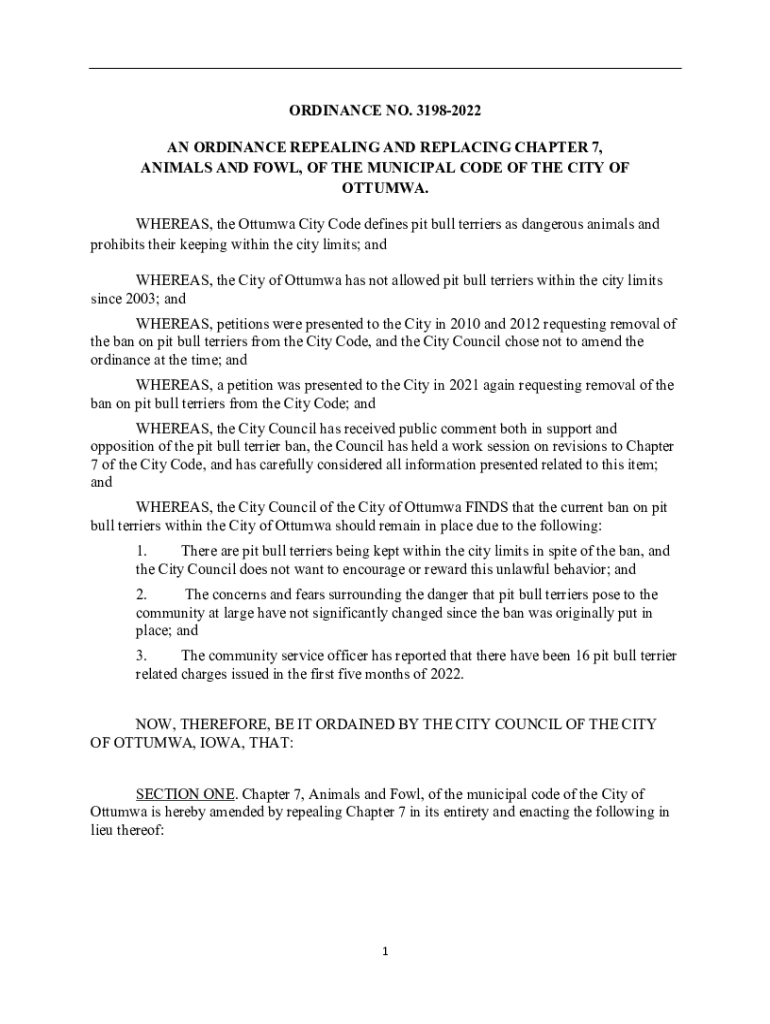 ORDINANCE NO. 3198-2022

AN ORDINANCE REPEALING AND REPLACING CHAPTER 7, ANIMALS AND FOWL, OF THE MUNICIPAL CODE OF THE CITY OF OTTUMWA.

WHEREAS, the Ottumwa City Code defines pit bull terriers as dangerous animals and prohibits their keeping within the city limits; and

WHEREAS, the City of Ottumwa has not allowed pit bull terriers within the city limits since 2003; and

WHEREAS, petitions were presented to the City in 2010 and 2012 requesting removal of the ban on pit bull terriers from the City Code, and the City Council chose not to amend the ordinance at the time; and

WHEREAS, a petition was presented to the City in 2021 again requesting removal of the ban on pit bull terriers from the City Code; and

WHEREAS, the City Council has received public comment both in support and opposition of the pit bull terrier ban, the Council has held a work session on revisions to Chapter 7 of the City Code, and has carefully considered all information presented related to this item; and

WHEREAS, the City Council of the City of Ottumwa FINDS that the current ban on pit bull terriers within the City of Ottumwa should remain in place due to the following:

1. There are pit bull terriers being kept within the city limits in spite of the ban, and the City Council does not want to encourage or reward this unlawful behavior; and

2. The concerns and fears surrounding the danger that pit bull terriers pose to the community at large have not significantly changed since the ban was originally put in place; and

3. The community service officer has reported that there have been 16 pit bull terrier related charges issued in the first five months of 2022.

NOW, THEREFORE, BE IT ORDAINED BY THE CITY COUNCIL OF THE CITY OF OTTUMWA, IOWA, THAT:

SECTION ONE. Chapter 7, Animals and Fowl, of the municipal code of the City of Ottumwa is hereby amended by repealing Chapter 7 in its entirety and enacting the following in lieu thereof:

1